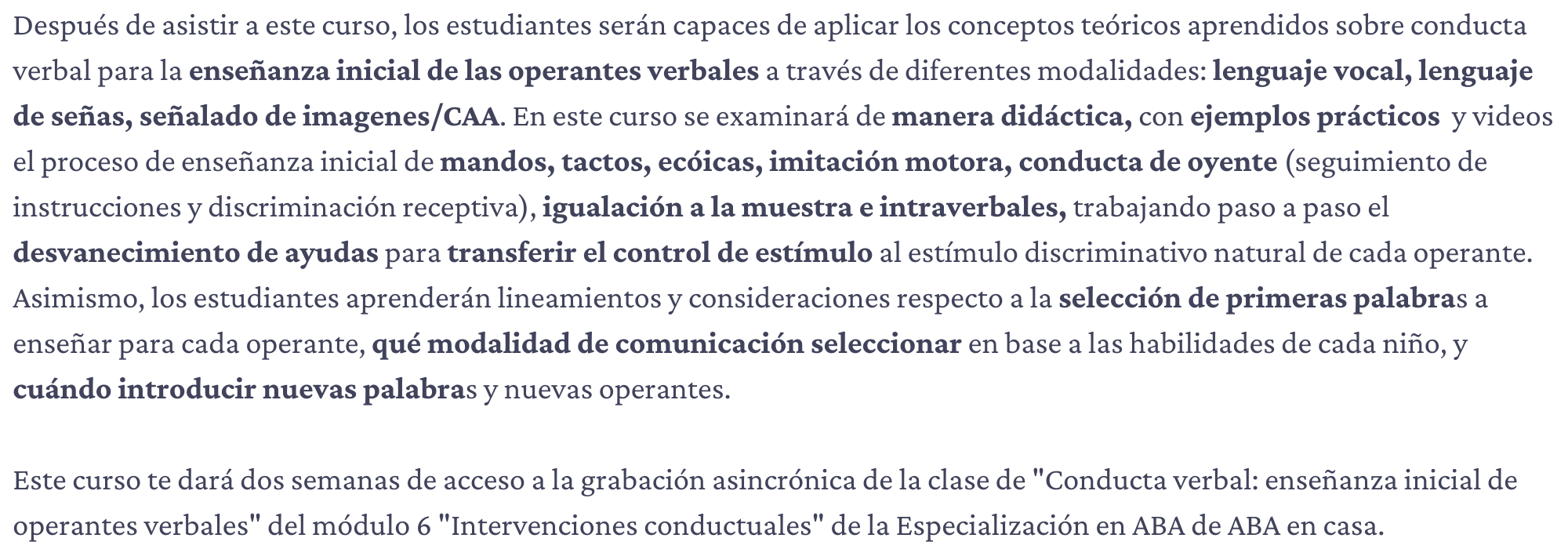 Después de asistir a este curso, los estudiantes serán capaces de aplicar los conceptos teóricos aprendidos sobre conducta verbal para la enseñanza inicial de las operantes verbales a través de diferentes modalidades: lenguaje vocal, lenguaje de señas, señalado de imagenes/CAA. En este curso se examinará de manera didáctica, con ejemplos prácticos y videos el proceso de enseñanza inicial de mandos, tactos, ecóicas, imitación motora, conducta de oyente (seguimiento de instrucciones y discriminación receptiva), igualación a la muestra e intraverbales, trabajando paso a paso el desvanecimiento de ayudas para transferir el control de estímulo al estímulo discriminativo natural de cada operante. Asimismo, los estudiantes aprenderán lineamientos y consideraciones respecto a la selección de primeras palabras a enseñar para cada operante, qué modalidad de comunicación seleccionar en base a las habilidades de cada niño, y cuándo introducir nuevas palabras y nuevas operantes.

Este curso te dará dos semanas de acceso a la grabación asincrónica de la clase de "Conducta verbal: enseñanza inicial de operantes verbales" del módulo 6 "Intervenciones conductuales" de la Especialización en ABA de ABA en casa.